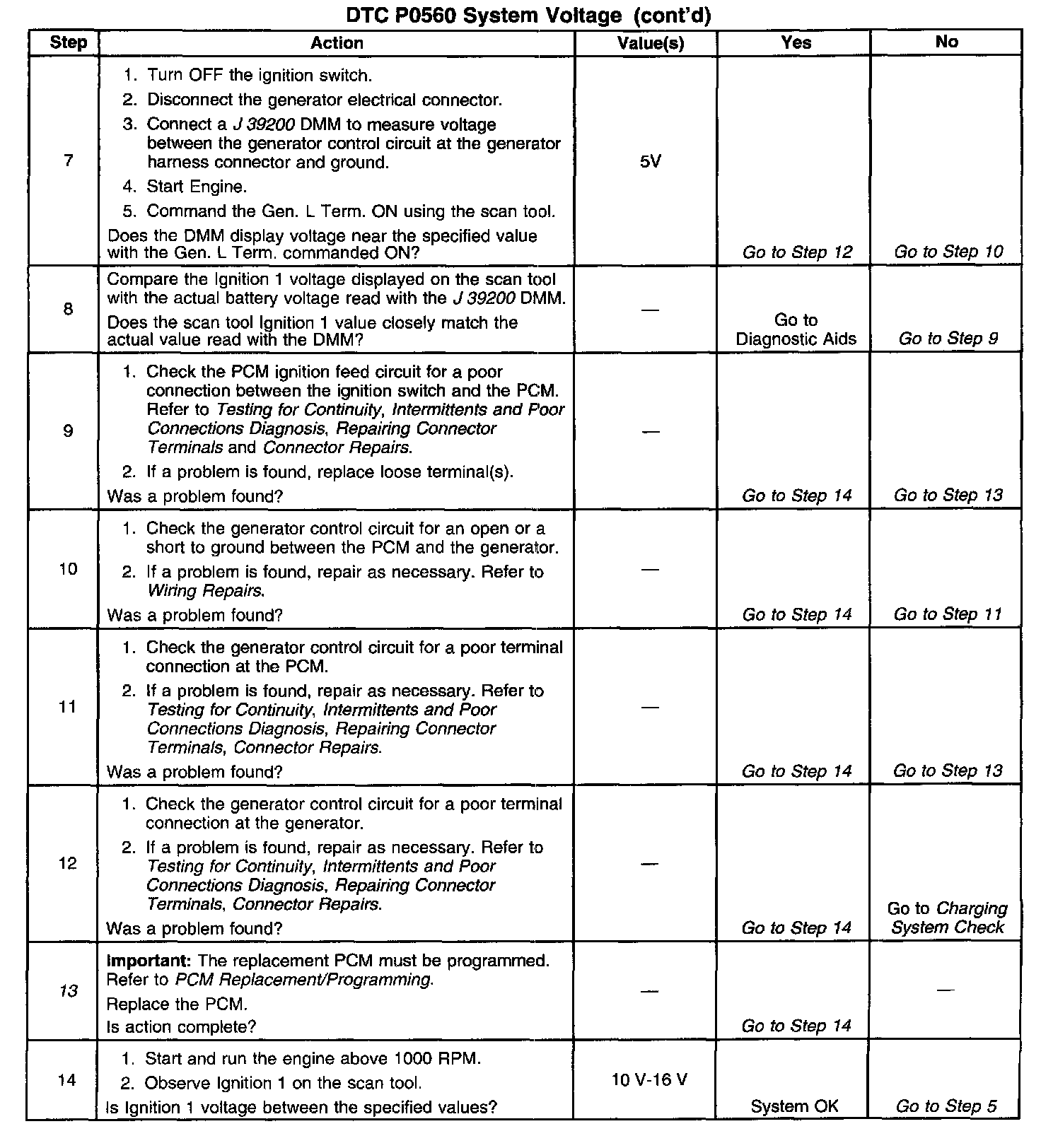 DTC P0560 System Voltage (cont'd)

| Step | Action | Value(s) | Yes | No |
|---|---|---|---|---|
| 7 | 1. Turn OFF the ignition switch. 2. Disconnect the generator electrical connector. 3. Connect a J 39200 DMM to measure voltage between the generator control circuit at the generator harness connector and ground. 4. Start Engine. 5. Command the Gen. L Term. ON using the scan tool. Does the DMM display voltage near the specified value with the Gen. L Term. commanded ON? | 5V | Go to Step 12 | Go to Step 10 |
| 8 | Compare the Ignition 1 voltage displayed on the scan tool with the actual battery voltage read with the J 39200 DMM. Does the scan tool Ignition 1 value closely match the actual value read with the DMM? | — | Go to Diagnostic Aids | Go to Step 9 |
| 9 | 1. Check the PCM ignition feed circuit for a poor connection between the ignition switch and the PCM. Refer to Testing for Continuity, Intermittents and Poor Connections Diagnosis, Repairing Connector Terminals and Connector Repairs. 2. If a problem is found, replace loose terminal(s). Was a problem found? | — | Go to Step 14 | Go to Step 13 |
| 10 | 1. Check the generator control circuit for an open or a short to ground between the PCM and the generator. 2. If a problem is found, repair as necessary. Refer to Wiring Repairs. Was a problem found? | — | Go to Step 14 | Go to Step 11 |
| 11 | 1. Check the generator control circuit for a poor terminal connection at the PCM. 2. If a problem is found, repair as necessary. Refer to Testing for Continuity, Intermittents and Poor Connections Diagnosis, Repairing Connector Terminals, Connector Repairs. Was a problem found? | — | Go to Step 14 | Go to Step 13 |
| 12 | 1. Check the generator control circuit for a poor terminal connection at the generator. 2. If a problem is found, repair as necessary. Refer to Testing for Continuity, Intermittents and Poor Connections Diagnosis, Repairing Connector Terminals, Connector Repairs. Was a problem found? | — | Go to Step 14 | Go to Charging System Check |
| 13 | Important: The replacement PCM must be programmed. Refer to PCM Replacement/Programming. Replace the PCM. Is action complete? | — | Go to Step 14 | — |
| 14 | 1. Start and run the engine above 1000 RPM. 2. Observe Ignition 1 on the scan tool. Is Ignition 1 voltage between the specified values? | 10 V-16 V | System OK | Go to Step 5 |